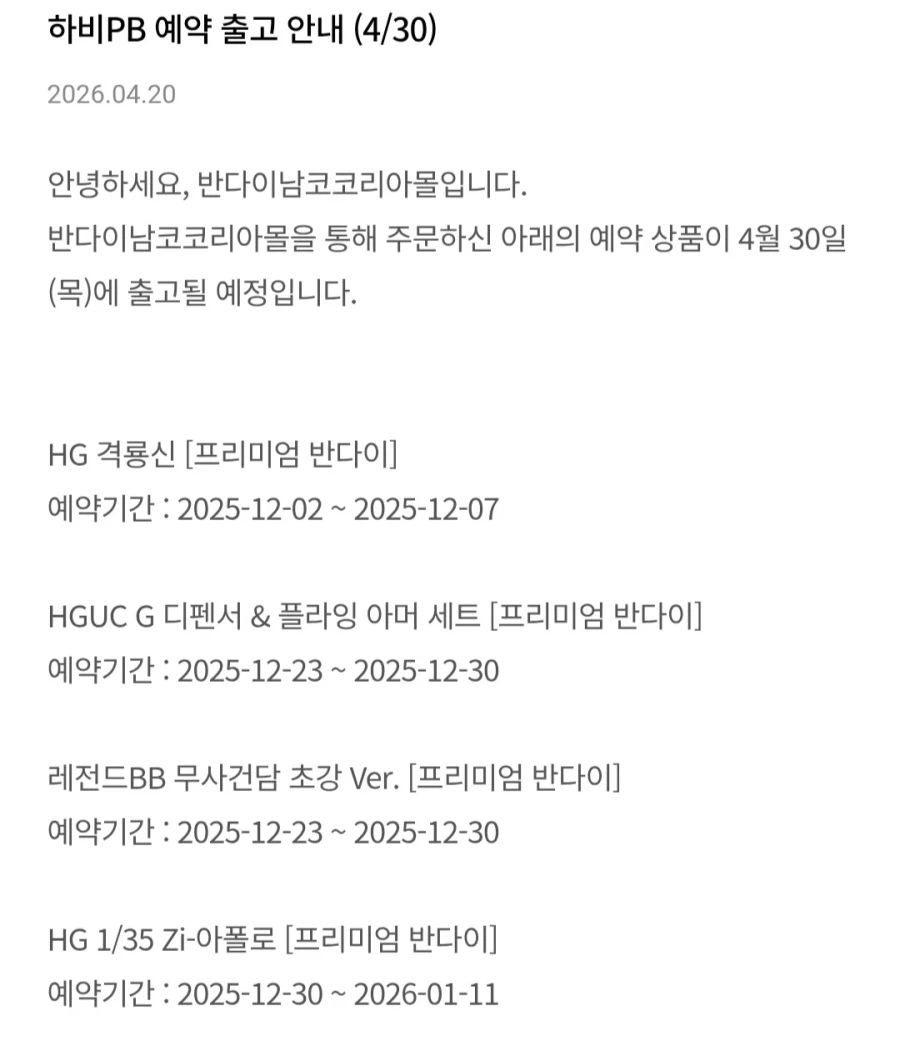 하비PB 예약 출고 안내 (4/30)

2026.04.20

안녕하세요, 반다이남코코리아몰입니다.
반다이남코코리아몰을 통해 주문하신 아래의 예약 상품이 4월 30일 (목)에 출고될 예정입니다.

HG 격룡신 [프리미엄 반다이]
예약기간 : 2025-12-02 ~ 2025-12-07

HGUC G 디펜서 & 플라잉 아머 세트 [프리미엄 반다이]
예약기간 : 2025-12-23 ~ 2025-12-30

레전드BB 무사건담 초강 Ver. [프리미엄 반다이]
예약기간 : 2025-12-23 ~ 2025-12-30

HG 1/35 Zi-아폴로 [프리미엄 반다이]
예약기간 : 2025-12-30 ~ 2026-01-11